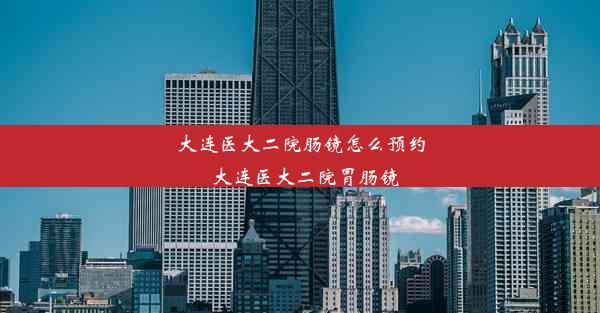 大连医大二院肠镜怎么预约
大连医大二院胃肠镜